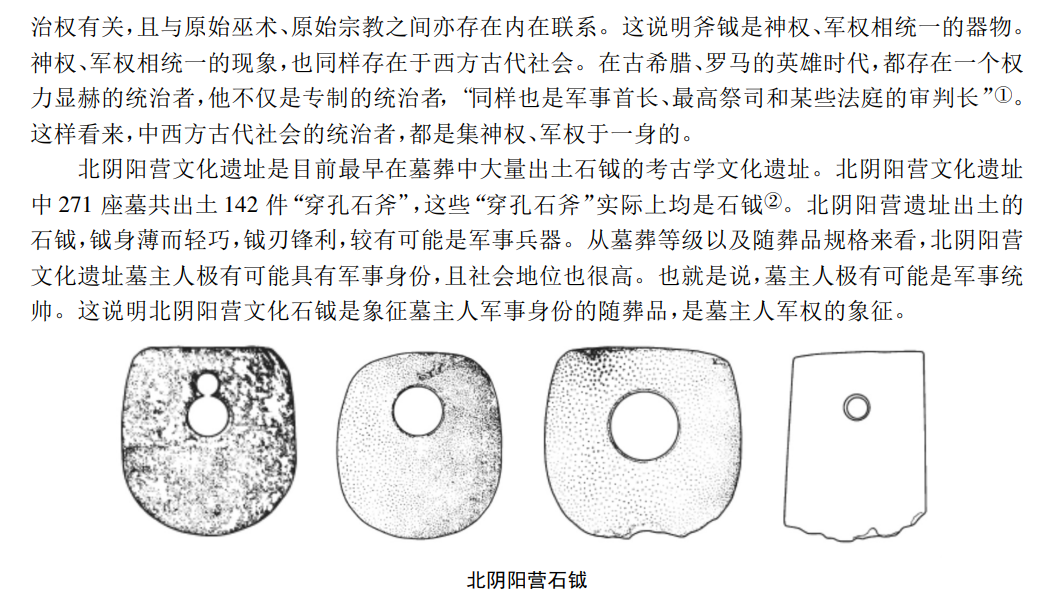 治权有关，且与原始巫术、原始宗教之间亦存在内在联系。这说明斧钺是神权、军权相统一的器物。神权、军权相统一的现象，也同样存在于西方古代社会。在古希腊、罗马的英雄时代，都存在一个权力显赫的统治者，他不仅是专制的统治者，“同样也是军事首长、最高祭司和某些法庭的审判长”①。这样看来，中西方古代社会的统治者，都是集神权、军权于一身的。

北阴阳营文化遗址是目前最早在墓葬中大量出土石钺的考古学文化遗址。北阴阳营文化遗址中 271 座墓共出土 142 件“穿孔石斧”，这些“穿孔石斧”实际上均是石钺②。北阴阳营遗址出土的石钺，钺身薄而轻巧，钺刃锋利，较有可能是军事兵器。从墓葬等级以及随葬品规格来看，北阴阳营文化遗址墓主人极有可能具有军事身份，且社会地位也很高。也就是说，墓主人极有可能是军事统帅。这说明北阴阳营文化石钺是象征墓主人军事身份的随葬品，是墓主人军权的象征。

北阴阳营石钺